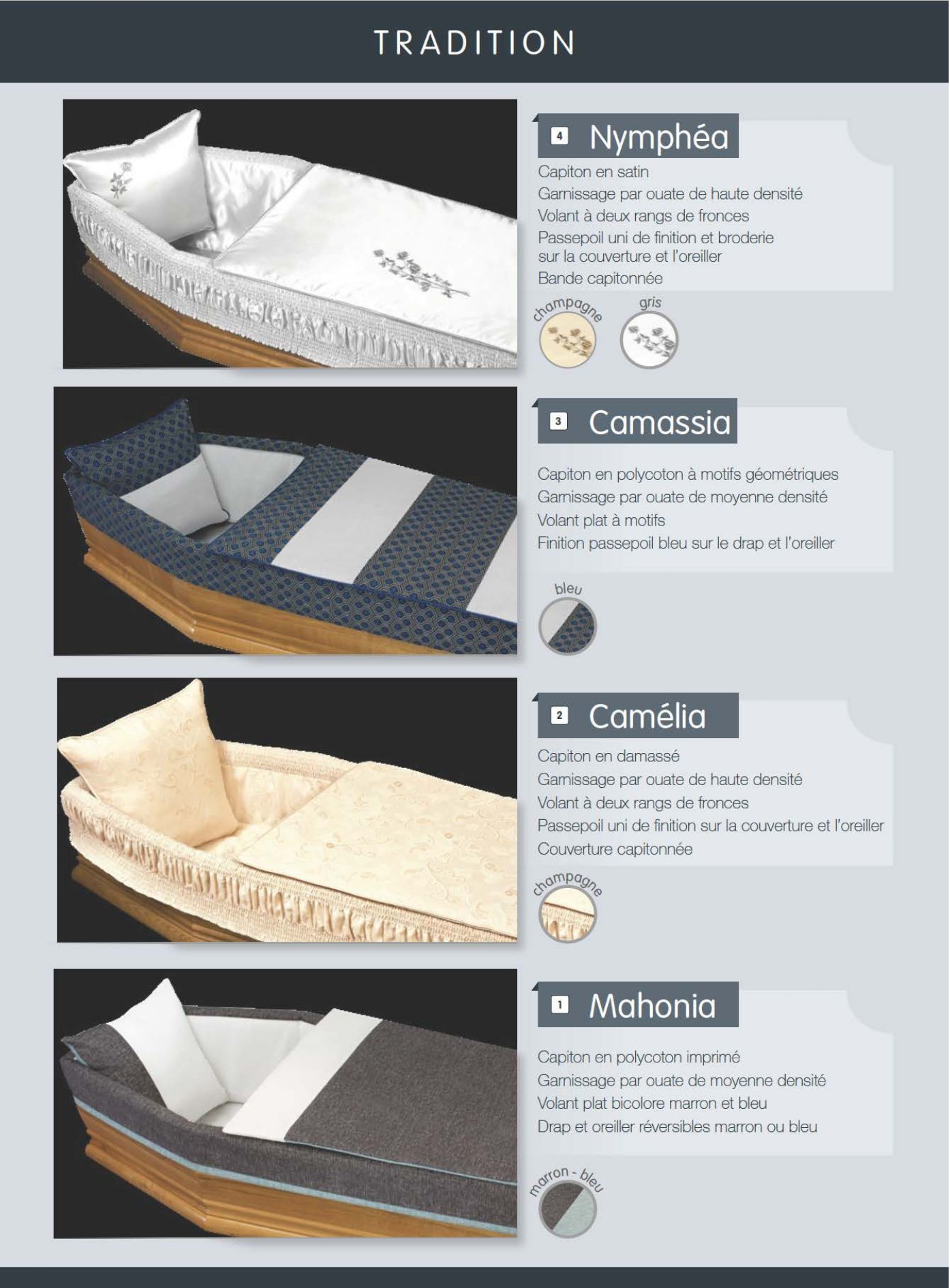 TRADITION

4 Nymphéa

Capiton en satin
Garnissage par ouate de haute densité
Volant à deux rangs de fronces
Passepoil uni de finition et broderie sur la couverture et l'oreiller
Bande capitonnée

champagne gris

3 Camassia

Capiton en polycoton à motifs géométriques
Garnissage par ouate de moyenne densité
Volant plat à motifs
Finition passepoil bleu sur le drap et l'oreiller

bleu

2 Camélia

Capiton en damassé
Garnissage par ouate de haute densité
Volant à deux rangs de fronces
Passepoil uni de finition sur la couverture et l'oreiller
Couverture capitonnée

champagne

1 Mahonia

Capiton en polycoton imprimé
Garnissage par ouate de moyenne densité
Volant plat bicolore marron et bleu
Drap et oreiller réversibles marron ou bleu

marron - bleu